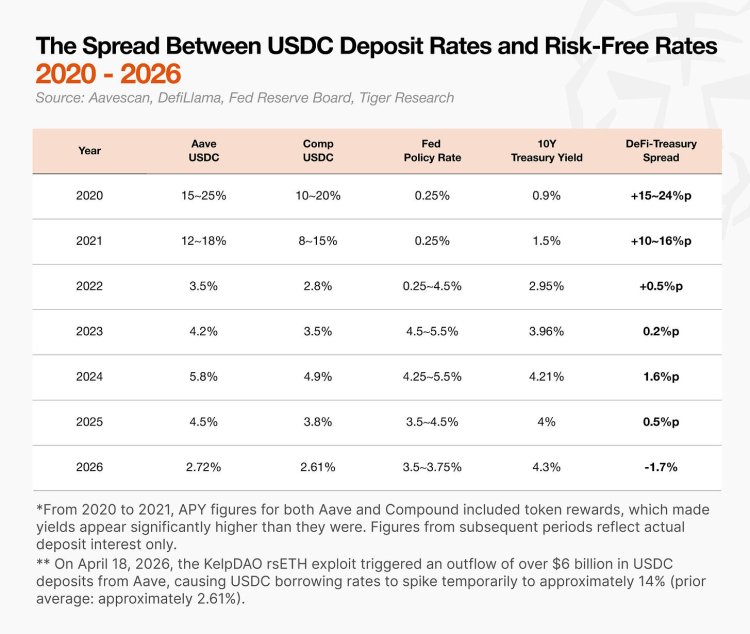 The Spread Between USDC Deposit Rates and Risk-Free Rates
2020 - 2026
Source: Aavescan, DefiLlama, Fed Reserve Board, Tiger Research

| Year | Aave USDC | Comp USDC | Fed Policy Rate | 10Y Treasury Yield | DeFi-Treasury Spread |
|---|---|---|---|---|---|
| 2020 | 15~25% | 10~20% | 0.25% | 0.9% | +15~24%p |
| 2021 | 12~18% | 8~15% | 0.25% | 1.5% | +10~16%p |
| 2022 | 3.5% | 2.8% | 0.25~4.5% | 2.95% | +0.5%p |
| 2023 | 4.2% | 3.5% | 4.5~5.5% | 3.96% | 0.2%p |
| 2024 | 5.8% | 4.9% | 4.25~5.5% | 4.21% | 1.6%p |
| 2025 | 4.5% | 3.8% | 3.5~4.5% | 4% | 0.5%p |
| 2026 | 2.72% | 2.61% | 3.5~3.75% | 4.3% | -1.7% |

*From 2020 to 2021, APY figures for both Aave and Compound included token rewards, which made yields appear significantly higher than they were. Figures from subsequent periods reflect actual deposit interest only.
** On April 18, 2026, the KelpDAO rsETH exploit triggered an outflow of over $6 billion in USDC deposits from Aave, causing USDC borrowing rates to spike temporarily to approximately 14% (prior average: approximately 2.61%).